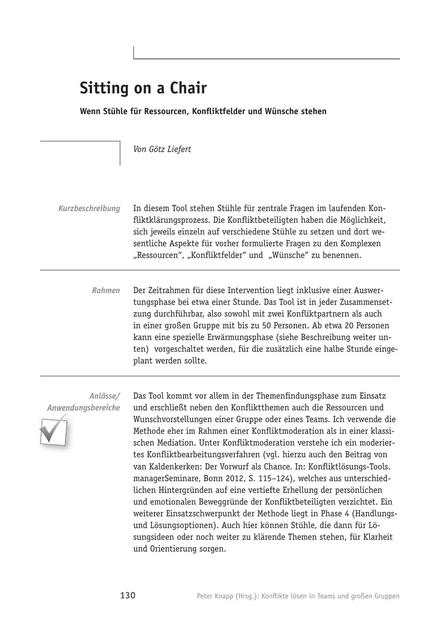 Sitting on a Chair

Wenn Stühle für Ressourcen, Konfliktfelder und Wünsche stehen

Von Götz Liefert

Kurzbeschreibung

In diesem Tool stehen Stühle für zentrale Fragen im laufenden Konfliktklärungsprozess. Die Konfliktbeteiligten haben die Möglichkeit, sich jeweils einzeln auf verschiedene Stühle zu setzen und dort wesentliche Aspekte für vorher formulierte Fragen zu den Komplexen „Ressourcen", „Konfliktfelder" und „Wünsche" zu benennen.

Rahmen

Der Zeitrahmen für diese Intervention liegt inklusive einer Auswertungsphase bei etwa einer Stunde. Das Tool ist in jeder Zusammensetzung durchführbar, also sowohl mit zwei Konfliktpartnern als auch in einer großen Gruppe mit bis zu 50 Personen. Ab etwa 20 Personen kann eine spezielle Erwärmungsphase (siehe Beschreibung weiter unten) vorgeschaltet werden, für die zusätzlich eine halbe Stunde eingeplant werden sollte.

Anlässe/ Anwendungsbereiche

Das Tool kommt vor allem in der Themenfindungsphase zum Einsatz und erschließt neben den Konfliktthemen auch die Ressourcen und Wunschvorstellungen einer Gruppe oder eines Teams. Ich verwende die Methode eher im Rahmen einer Konfliktmoderation als in einer klassischen Mediation. Unter Konfliktmoderation verstehe ich ein moderiertes Konfliktbearbeitungsverfahren (vgl. hierzu auch den Beitrag von van Kaldenkerken: Der Vorwurf als Chance. In: Konfliktlösungs-Tools. managerSeminare, Bonn 2012, S. 115–124), welches aus unterschiedlichen Hintergründen auf eine vertiefte Erhellung der persönlichen und emotionalen Beweggründe der Konfliktbeteiligten verzichtet. Ein weiterer Einsatzschwerpunkt der Methode liegt in Phase 4 (Handlungs- und Lösungsoptionen). Auch hier können Stühle, die dann für Lösungsideen oder noch weiter zu klärende Themen stehen, für Klarheit und Orientierung sorgen.

130 Peter Knapp (Hrsg.): Konflikte lösen in Teams und großen Gruppen